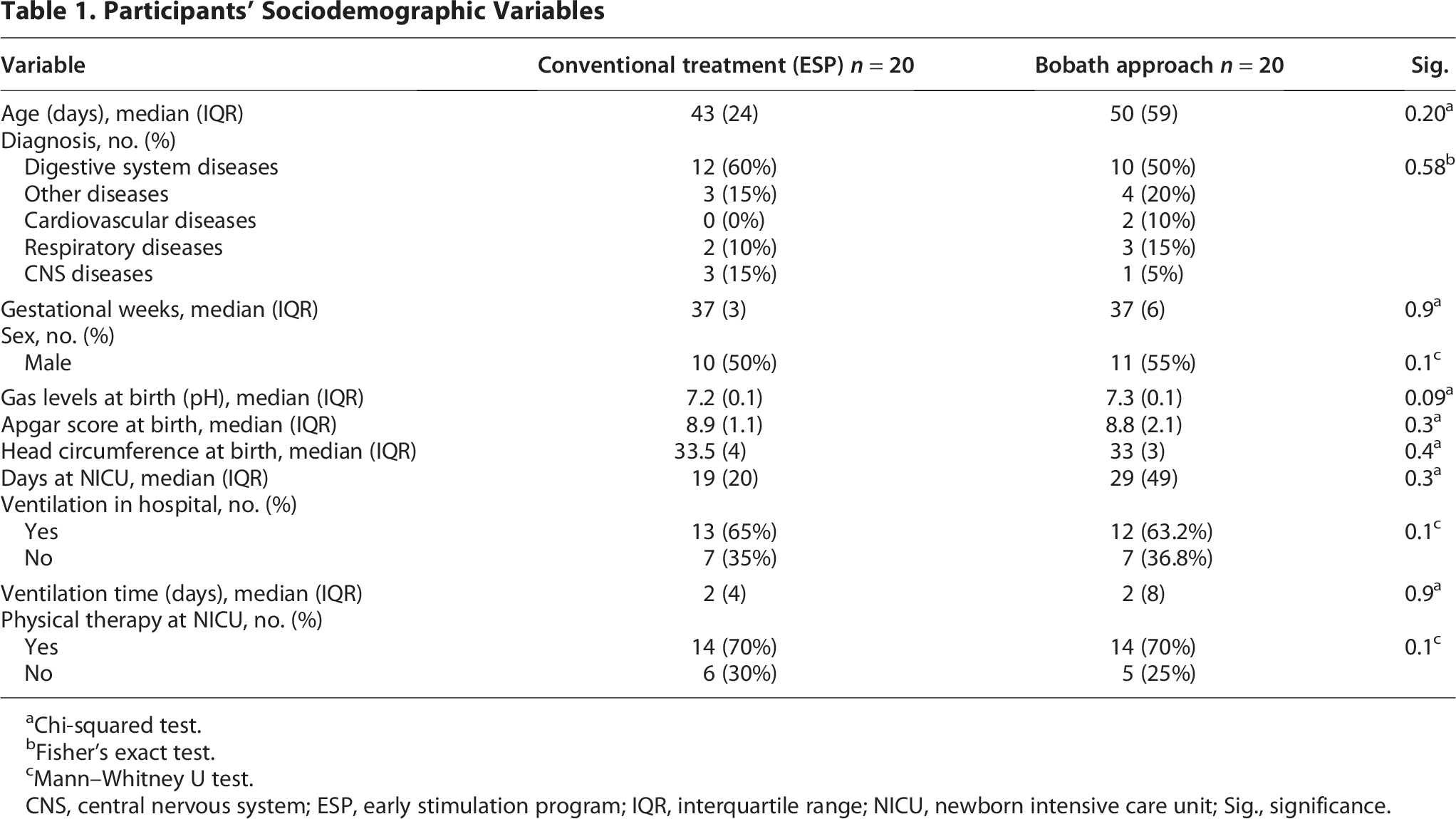 Table 1. Participants' Sociodemographic Variables

| Variable | Conventional treatment (ESP) n = 20 | Bobath approach n = 20 | Sig. |
|---|---|---|---|
| Age (days), median (IQR) | 43 (24) | 50 (59) | 0.20$^{a}$ |
| Diagnosis, no. (%) | | | |
| Digestive system diseases | 12 (60%) | 10 (50%) | 0.58$^{b}$ |
| Other diseases | 3 (15%) | 4 (20%) | |
| Cardiovascular diseases | 0 (0%) | 2 (10%) | |
| Respiratory diseases | 2 (10%) | 3 (15%) | |
| CNS diseases | 3 (15%) | 1 (5%) | |
| Gestational weeks, median (IQR) | 37 (3) | 37 (6) | 0.9$^{a}$ |
| Sex, no. (%) | | | |
| Male | 10 (50%) | 11 (55%) | 0.1$^{c}$ |
| Gas levels at birth (pH), median (IQR) | 7.2 (0.1) | 7.3 (0.1) | 0.09$^{a}$ |
| Apgar score at birth, median (IQR) | 8.9 (1.1) | 8.8 (2.1) | 0.3$^{a}$ |
| Head circumference at birth, median (IQR) | 33.5 (4) | 33 (3) | 0.4$^{a}$ |
| Days at NICU, median (IQR) | 19 (20) | 29 (49) | 0.3$^{a}$ |
| Ventilation in hospital, no. (%) | | | |
| Yes | 13 (65%) | 12 (63.2%) | 0.1$^{c}$ |
| No | 7 (35%) | 7 (36.8%) | |
| Ventilation time (days), median (IQR) | 2 (4) | 2 (8) | 0.9$^{a}$ |
| Physical therapy at NICU, no. (%) | | | |
| Yes | 14 (70%) | 14 (70%) | 0.1$^{c}$ |
| No | 6 (30%) | 5 (25%) | |

$^{a}$Chi-squared test.
$^{b}$Fisher's exact test.
$^{c}$Mann–Whitney U test.
CNS, central nervous system; ESP, early stimulation program; IQR, interquartile range; NICU, newborn intensive care unit; Sig., significance.